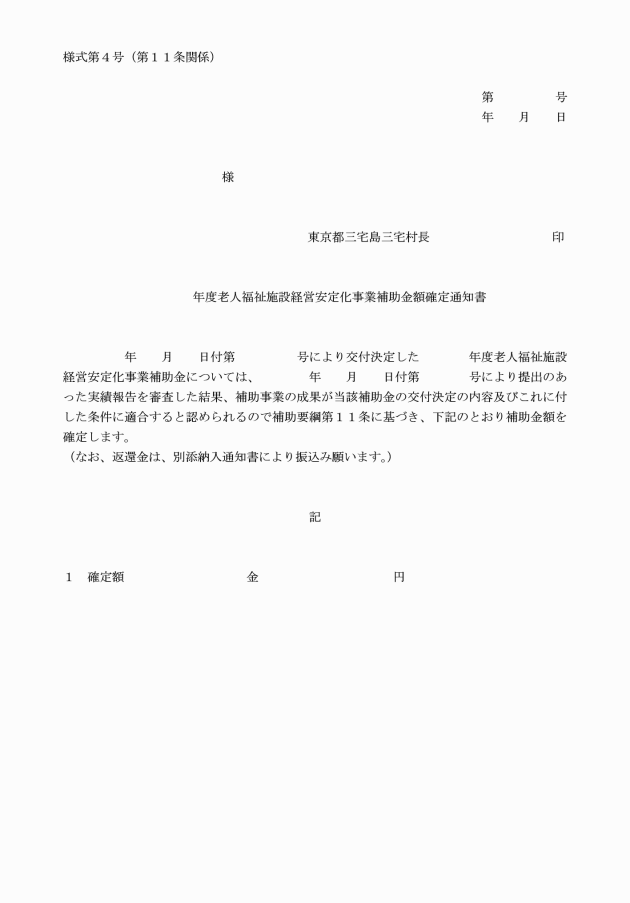 様式第４号（第１１条関係）

第　　　　号
年　　月　　日

様

東京都三宅島三宅村長　　　　　　　　　印

年度老人福祉施設経営安定化事業補助金額確定通知書

年　　月　　日付第　　　　号により交付決定した　　　年度老人福祉施設経営安定化事業補助金については、　　　年　　月　　日付第　　　号により提出のあった実績報告を審査した結果、補助事業の成果が当該補助金の交付決定の内容及びこれに付した条件に適合すると認められるので補助要綱第１１条に基づき、下記のとおり補助金額を確定します。
（なお、返還金は、別添納入通知書により振込み願います。）

記

１　確定額　　　　　　　金　　　　　　　　円